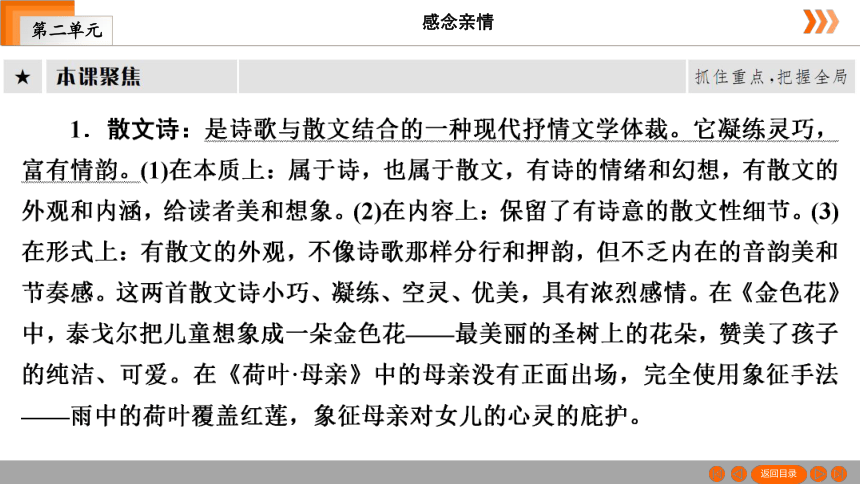 第二单元

感念亲情

★ 本课聚焦

抓住重点，把握全局

1．散文诗：是诗歌与散文结合的一种现代抒情文学体裁。它凝练灵巧，富有情韵。(1)在本质上：属于诗，也属于散文，有诗的情绪和幻想，有散文的外观和内涵，给读者美和想象。(2)在内容上：保留了有诗意的散文性细节。(3)在形式上：有散文的外观，不像诗歌那样分行和押韵，但不乏内在的音韵美和节奏感。这两首散文诗小巧、凝练、空灵、优美，具有浓烈感情。在《金色花》中，泰戈尔把儿童想象成一朵金色花——最美丽的圣树上的花朵，赞美了孩子的纯洁、可爱。在《荷叶·母亲》中的母亲没有正面出场，完全使用象征手法——雨中的荷叶覆盖红莲，象征母亲对女儿的心灵的庇护。

返回目录